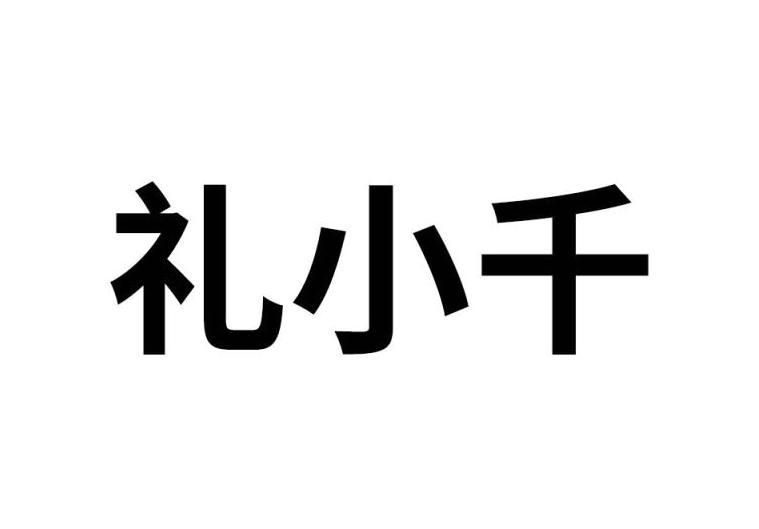 礼小千